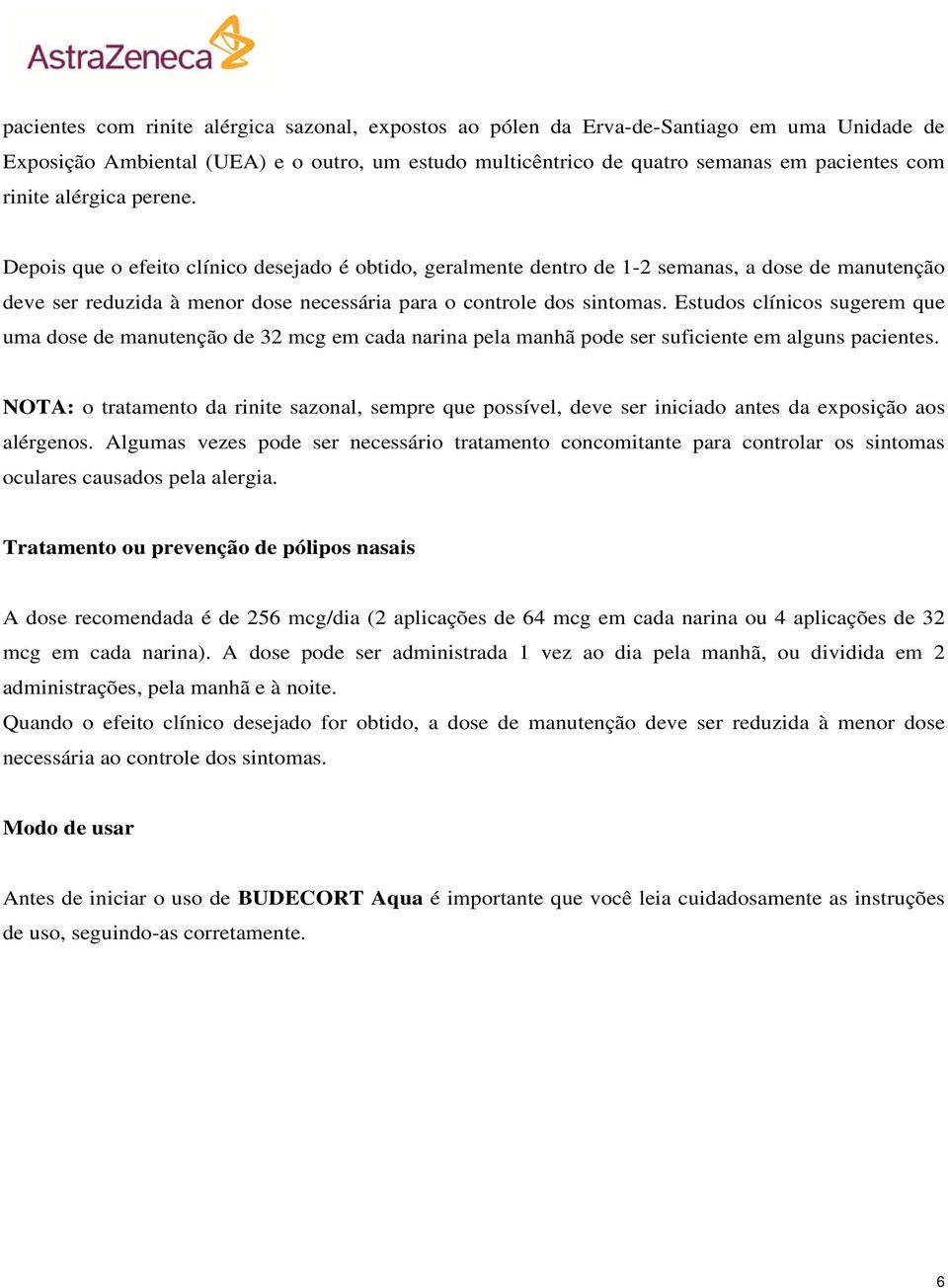 AstraZeneca

pacientes com rinite alérgica sazonal, expostos ao pólen da Erva-de-Santiago em uma Unidade de Exposição Ambiental (UEA) e o outro, um estudo multicêntrico de quatro semanas em pacientes com rinite alérgica perene.

Depois que o efeito clínico desejado é obtido, geralmente dentro de 1-2 semanas, a dose de manutenção deve ser reduzida à menor dose necessária para o controle dos sintomas. Estudos clínicos sugerem que uma dose de manutenção de 32 mcg em cada narina pela manhã pode ser suficiente em alguns pacientes.

NOTA: o tratamento da rinite sazonal, sempre que possível, deve ser iniciado antes da exposição aos alérgenos. Algumas vezes pode ser necessário tratamento concomitante para controlar os sintomas oculares causados pela alergia.

Tratamento ou prevenção de pólipos nasais

A dose recomendada é de 256 mcg/dia (2 aplicações de 64 mcg em cada narina ou 4 aplicações de 32 mcg em cada narina). A dose pode ser administrada 1 vez ao dia pela manhã, ou dividida em 2 administrações, pela manhã e à noite.
Quando o efeito clínico desejado for obtido, a dose de manutenção deve ser reduzida à menor dose necessária ao controle dos sintomas.

Modo de usar

Antes de iniciar o uso de BUDECORT Aqua é importante que você leia cuidadosamente as instruções de uso, seguindo-as corretamente.

6